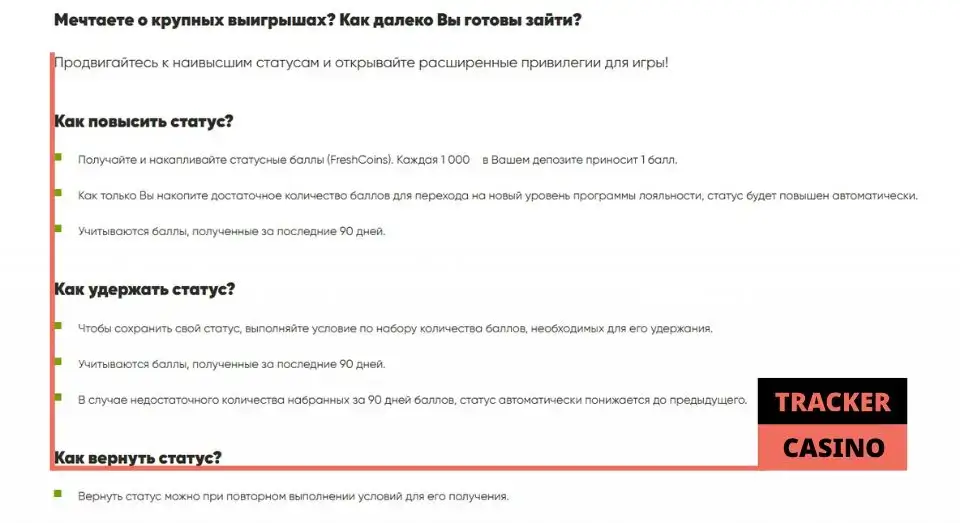 Мечтаете о крупных выигрышах? Как далеко Вы готовы зайти?

Продвигайтесь к наивысшим статусам и открывайте расширенные привилегии для игры!

Как повысить статус?

Получайте и накапливайте статусные баллы (FreshCoins). Каждая 1 000 в Вашем депозите приносит 1 балл.

Как только Вы накопите достаточное количество баллов для перехода на новый уровень программы лояльности, статус будет повышен автоматически.

Учитываются баллы, полученные за последние 90 дней.

Как удержать статус?

Чтобы сохранить свой статус, выполняйте условие по набору количества баллов, необходимых для его удержания.

Учитываются баллы, полученные за последние 90 дней.

В случае недостаточного количества набранных за 90 дней баллов, статус автоматически понижается до предыдущего.

TRACKER
CASINO

Как вернуть статус?

Вернуть статус можно при повторном выполнении условий для его получения.